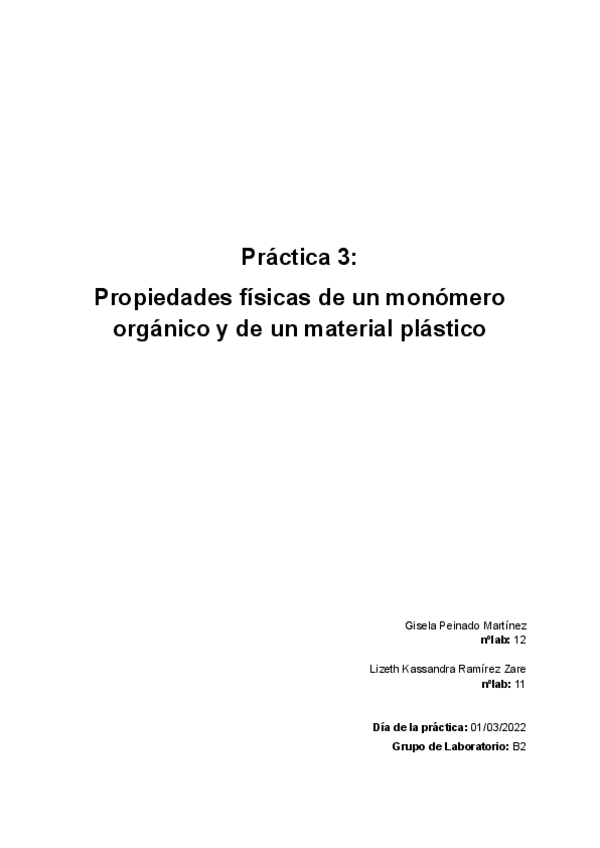 Práctica 3:

Propiedades físicas de un monómero orgánico y de un material plástico

Gisela Peinado Martínez
nºlab: 12

Lizeth Kassandra Ramírez Zare
nºlab: 11

Día de la práctica: 01/03/2022
Grupo de Laboratorio: B2